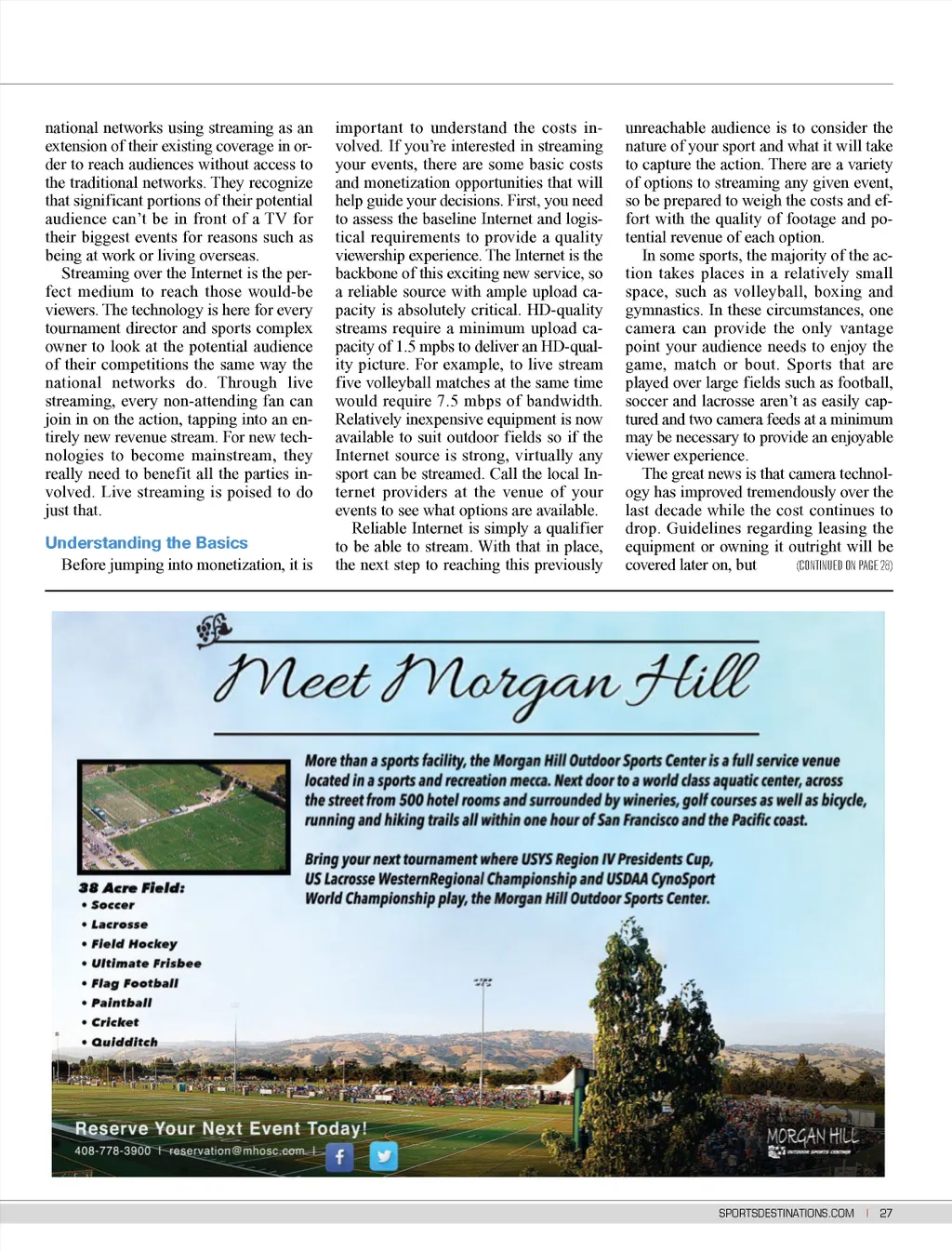 national networks using streaming as an extension of their existing coverage in order to reach audiences without access to the traditional networks. They recognize that significant portions of their potential audience can't be in front of a TV for their biggest events for reasons such as being at work or living overseas.

Streaming over the Internet is the perfect medium to reach those would-be viewers. The technology is here for every tournament director and sports complex owner to look at the potential audience of their competitions the same way the national networks do. Through live streaming, every non-attending fan can join in on the action, tapping into an entirely new revenue stream. For new technologies to become mainstream, they really need to benefit all the parties involved. Live streaming is poised to do just that.

Understanding the Basics

Before jumping into monetization, it is important to understand the costs involved. If you're interested in streaming your events, there are some basic costs and monetization opportunities that will help guide your decisions. First, you need to assess the baseline Internet and logistical requirements to provide a quality viewership experience. The Internet is the backbone of this exciting new service, so a reliable source with ample upload capacity is absolutely critical. HD-quality streams require a minimum upload capacity of 1.5 mpbs to deliver an HD-quality picture. For example, to live stream five volleyball matches at the same time would require 7.5 mbps of bandwidth. Relatively inexpensive equipment is now available to suit outdoor fields so if the Internet source is strong, virtually any sport can be streamed. Call the local Internet providers at the venue of your events to see what options are available.

Reliable Internet is simply a qualifier to be able to stream. With that in place, the next step to reaching this previously unreachable audience is to consider the nature of your sport and what it will take to capture the action. There are a variety of options to streaming any given event, so be prepared to weigh the costs and effort with the quality of footage and potential revenue of each option.

In some sports, the majority of the action takes places in a relatively small space, such as volleyball, boxing and gymnastics. In these circumstances, one camera can provide the only vantage point your audience needs to enjoy the game, match or bout. Sports that are played over large fields such as football, soccer and lacrosse aren't as easily captured and two camera feeds at a minimum may be necessary to provide an enjoyable viewer experience.

The great news is that camera technology has improved tremendously over the last decade while the cost continues to drop. Guidelines regarding leasing the equipment or owning it outright will be covered later on, but (CONTINUED ON PAGE 28)

Meet Morgan Hill

More than a sports facility, the Morgan Hill Outdoor Sports Center is a full service venue located in a sports and recreation mecca. Next door to a world class aquatic center, across the street from 500 hotel rooms and surrounded by wineries, golf courses as well as bicycle, running and hiking trails all within one hour of San Francisco and the Pacific coast.

Bring your next tournament where USYS Region IV Presidents Cup, US Lacrosse WesternRegional Championship and USDAA CynoSport World Championship play, the Morgan Hill Outdoor Sports Center.

38 Acre Field:
• Soccer
• Lacrosse
• Field Hockey
• Ultimate Frisbee
• Flag Football
• Paintball
• Cricket
• Quidditch

Reserve Your Next Event Today!
408-778-3900 | reservation@mhosc.com |

MORGAN HILL
OUTDOOR SPORTS CENTER

SPORTSDESTINATIONS.COM | 27